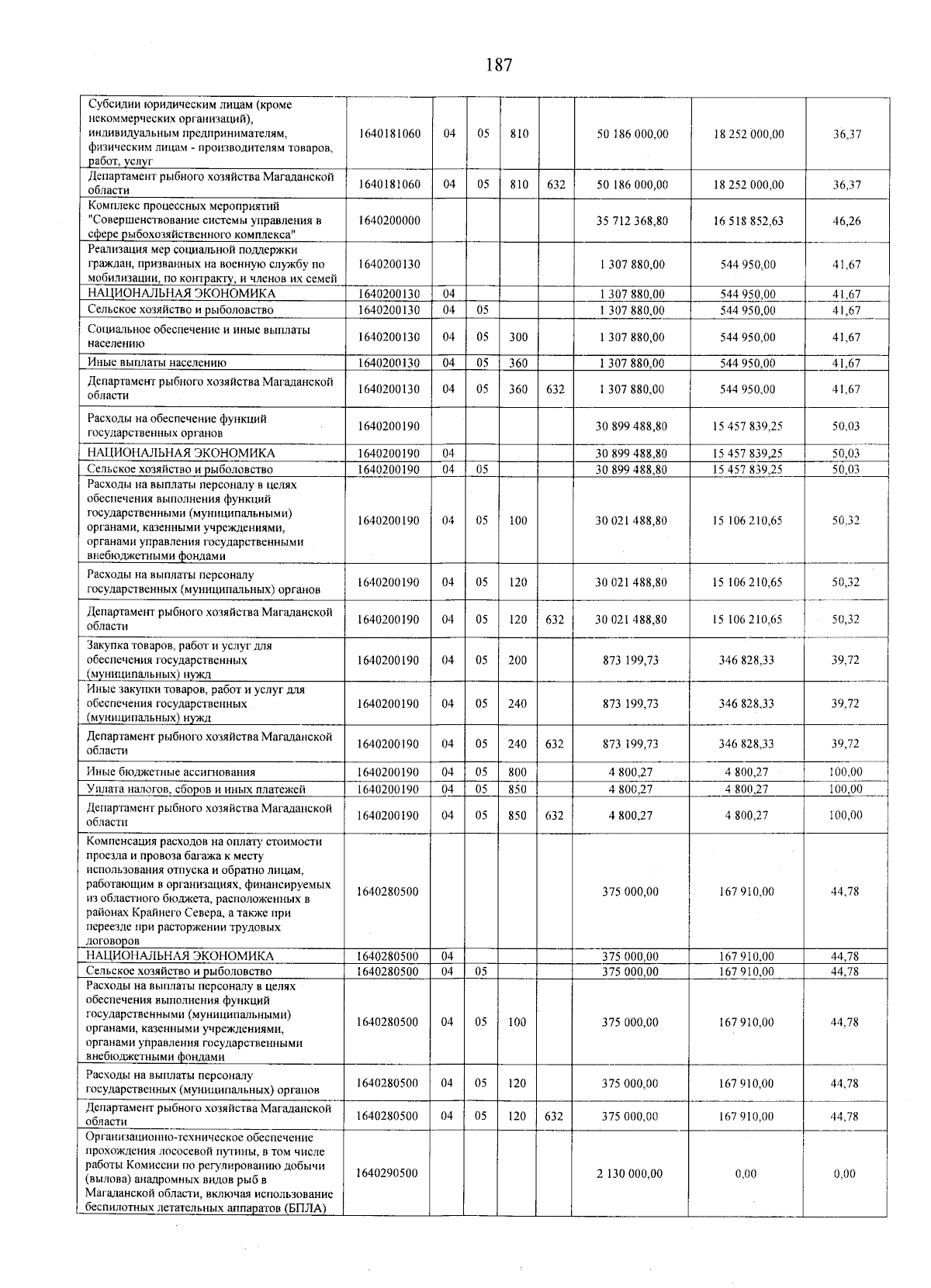 187

| | | | | | | | | |
|---|---|---|---|---|---|---|---|---|
| Субсидии юридическим лицам (кроме некоммерческих организаций), индивидуальным предпринимателям, физическим лицам - производителям товаров, работ, услуг | 1640181060 | 04 | 05 | 810 | | 50 186 000,00 | 18 252 000,00 | 36,37 |
| Департамент рыбного хозяйства Магаданской области | 1640181060 | 04 | 05 | 810 | 632 | 50 186 000,00 | 18 252 000,00 | 36,37 |
| Комплекс процессных мероприятий "Совершенствование системы управления в сфере рыбохозяйственного комплекса" | 1640200000 | | | | | 35 712 368,80 | 16 518 852,63 | 46,26 |
| Реализация мер социальной поддержки граждан, призванных на военную службу по мобилизации, по контракту, и членов их семей | 1640200130 | | | | | 1 307 880,00 | 544 950,00 | 41,67 |
| НАЦИОНАЛЬНАЯ ЭКОНОМИКА | 1640200130 | 04 | | | | 1 307 880,00 | 544 950,00 | 41,67 |
| Сельское хозяйство и рыболовство | 1640200130 | 04 | 05 | | | 1 307 880,00 | 544 950,00 | 41,67 |
| Социальное обеспечение и иные выплаты населению | 1640200130 | 04 | 05 | 300 | | 1 307 880,00 | 544 950,00 | 41,67 |
| Иные выплаты населению | 1640200130 | 04 | 05 | 360 | | 1 307 880,00 | 544 950,00 | 41,67 |
| Департамент рыбного хозяйства Магаданской области | 1640200130 | 04 | 05 | 360 | 632 | 1 307 880,00 | 544 950,00 | 41,67 |
| Расходы на обеспечение функций государственных органов | 1640200190 | | | | | 30 899 488,80 | 15 457 839,25 | 50,03 |
| НАЦИОНАЛЬНАЯ ЭКОНОМИКА | 1640200190 | 04 | | | | 30 899 488,80 | 15 457 839,25 | 50,03 |
| Сельское хозяйство и рыболовство | 1640200190 | 04 | 05 | | | 30 899 488,80 | 15 457 839,25 | 50,03 |
| Расходы на выплаты персоналу в целях обеспечения выполнения функций государственными (муниципальными) органами, казенными учреждениями, органами управления государственными внебюджетными фондами | 1640200190 | 04 | 05 | 100 | | 30 021 488,80 | 15 106 210,65 | 50,32 |
| Расходы на выплаты персоналу государственных (муниципальных) органов | 1640200190 | 04 | 05 | 120 | | 30 021 488,80 | 15 106 210,65 | 50,32 |
| Департамент рыбного хозяйства Магаданской области | 1640200190 | 04 | 05 | 120 | 632 | 30 021 488,80 | 15 106 210,65 | 50,32 |
| Закупка товаров, работ и услуг для обеспечения государственных (муниципальных) нужд | 1640200190 | 04 | 05 | 200 | | 873 199,73 | 346 828,33 | 39,72 |
| Иные закупки товаров, работ и услуг для обеспечения государственных (муниципальных) нужд | 1640200190 | 04 | 05 | 240 | | 873 199,73 | 346 828,33 | 39,72 |
| Департамент рыбного хозяйства Магаданской области | 1640200190 | 04 | 05 | 240 | 632 | 873 199,73 | 346 828,33 | 39,72 |
| Иные бюджетные ассигнования | 1640200190 | 04 | 05 | 800 | | 4 800,27 | 4 800,27 | 100,00 |
| Уплата налогов, сборов и иных платежей | 1640200190 | 04 | 05 | 850 | | 4 800,27 | 4 800,27 | 100,00 |
| Департамент рыбного хозяйства Магаданской области | 1640200190 | 04 | 05 | 850 | 632 | 4 800,27 | 4 800,27 | 100,00 |
| Компенсация расходов на оплату стоимости проезда и провоза багажа к месту использования отпуска и обратно лицам, работающим в организациях, финансируемых из областного бюджета, расположенных в районах Крайнего Севера, а также при переезде при расторжении трудовых договоров | 1640280500 | | | | | 375 000,00 | 167 910,00 | 44,78 |
| НАЦИОНАЛЬНАЯ ЭКОНОМИКА | 1640280500 | 04 | | | | 375 000,00 | 167 910,00 | 44,78 |
| Сельское хозяйство и рыболовство | 1640280500 | 04 | 05 | | | 375 000,00 | 167 910,00 | 44,78 |
| Расходы на выплаты персоналу в целях обеспечения выполнения функций государственными (муниципальными) органами, казенными учреждениями, органами управления государственными внебюджетными фондами | 1640280500 | 04 | 05 | 100 | | 375 000,00 | 167 910,00 | 44,78 |
| Расходы на выплаты персоналу государственных (муниципальных) органов | 1640280500 | 04 | 05 | 120 | | 375 000,00 | 167 910,00 | 44,78 |
| Департамент рыбного хозяйства Магаданской области | 1640280500 | 04 | 05 | 120 | 632 | 375 000,00 | 167 910,00 | 44,78 |
| Организационно-техническое обеспечение прохождения лососевой путины, в том числе работы Комиссии по регулированию добычи (вылова) анадромных видов рыб в Магаданской области, включая использование беспилотных летательных аппаратов (БПЛА) | 1640290500 | | | | | 2 130 000,00 | 0,00 | 0,00 |